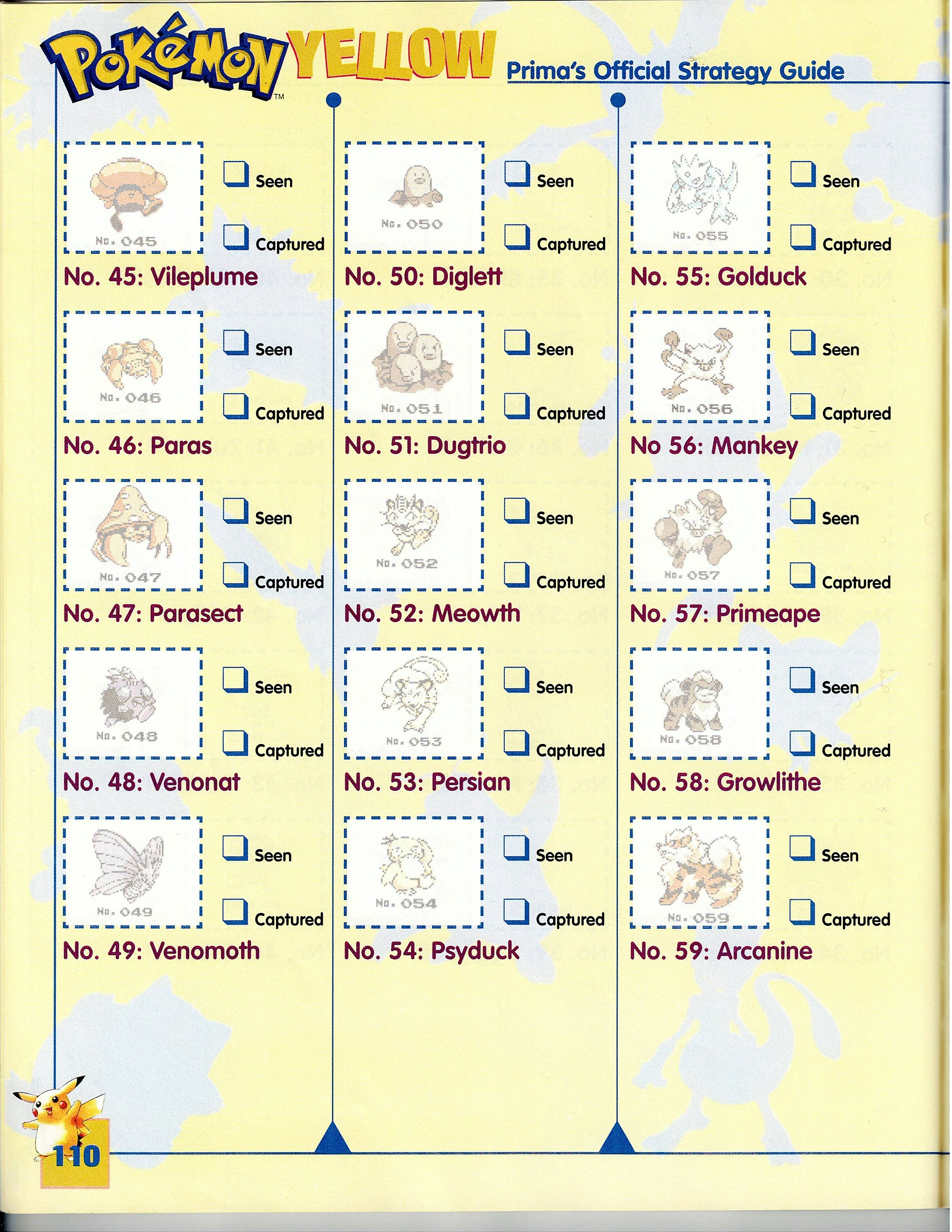 Pokémon™ YELLOW Prima's Official Strategy Guide

No. 045
Seen
Captured
No. 45: Vileplume

No. 046
Seen
Captured
No. 46: Paras

No. 047
Seen
Captured
No. 47: Parasect

No. 048
Seen
Captured
No. 48: Venonat

No. 049
Seen
Captured
No. 49: Venomoth

No. 050
Seen
Captured
No. 50: Diglett

No. 051
Seen
Captured
No. 51: Dugtrio

No. 052
Seen
Captured
No. 52: Meowth

No. 053
Seen
Captured
No. 53: Persian

No. 054
Seen
Captured
No. 54: Psyduck

No. 055
Seen
Captured
No. 55: Golduck

No. 056
Seen
Captured
No 56: Mankey

No. 057
Seen
Captured
No. 57: Primeape

No. 058
Seen
Captured
No. 58: Growlithe

No. 059
Seen
Captured
No. 59: Arcanine

110